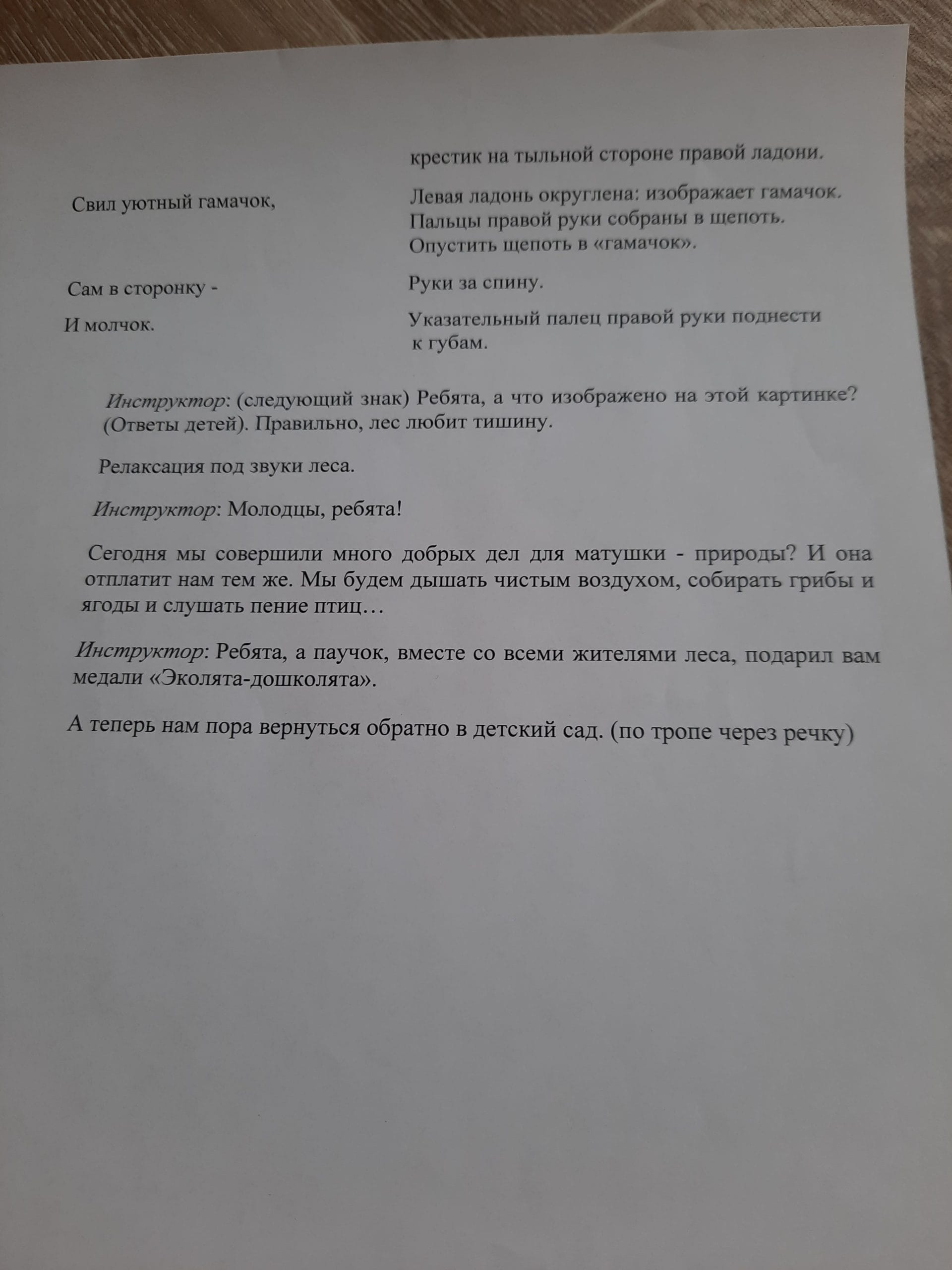 |  | крестик на тыльной стороне правой ладони. |
|---|---|
| Свил уютный гамачок, | Левая ладонь округлена: изображает гамачок. Пальцы правой руки собраны в щепоть. Опустить щепоть в «гамачок». |
| Сам в сторонку - | Руки за спину. |
| И молчок. | Указательный палец правой руки поднести к губам. |

Инструктор: (следующий знак) Ребята, а что изображено на этой картинке? (Ответы детей). Правильно, лес любит тишину.

Релаксация под звуки леса.

Инструктор: Молодцы, ребята!

Сегодня мы совершили много добрых дел для матушки - природы? И она отплатит нам тем же. Мы будем дышать чистым воздухом, собирать грибы и ягоды и слушать пение птиц…

Инструктор: Ребята, а паучок, вместе со всеми жителями леса, подарил вам медали «Эколята-дошколята».

А теперь нам пора вернуться обратно в детский сад. (по тропе через речку)